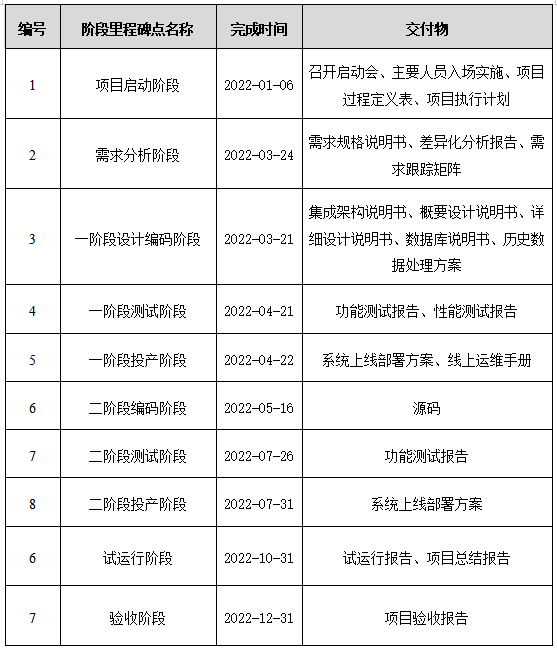 | 编号 | 阶段里程碑点名称 | 完成时间 | 交付物 |
|---|---|---|---|
| 1 | 项目启动阶段 | 2022-01-06 | 召开启动会、主要人员入场实施、项目过程定义表、项目执行计划 |
| 2 | 需求分析阶段 | 2022-03-24 | 需求规格说明书、差异化分析报告、需求跟踪矩阵 |
| 3 | 一阶段设计编码阶段 | 2022-03-21 | 集成架构说明书、概要设计说明书、详细设计说明书、数据库说明书、历史数据处理方案 |
| 4 | 一阶段测试阶段 | 2022-04-21 | 功能测试报告、性能测试报告 |
| 5 | 一阶段投产阶段 | 2022-04-22 | 系统上线部署方案、线上运维手册 |
| 6 | 二阶段编码阶段 | 2022-05-16 | 源码 |
| 7 | 二阶段测试阶段 | 2022-07-26 | 功能测试报告 |
| 8 | 二阶段投产阶段 | 2022-07-31 | 系统上线部署方案 |
| 6 | 试运行阶段 | 2022-10-31 | 试运行报告、项目总结报告 |
| 7 | 验收阶段 | 2022-12-31 | 项目验收报告 |